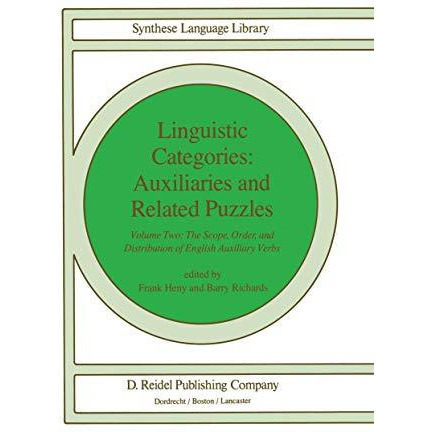 Synthese Language Library

Linguistic Categories: Auxiliaries and Related Puzzles

Volume Two: The Scope, Order, and Distribution of English Auxiliary Verbs

edited by
Frank Heny and Barry Richards

D. Reidel Publishing Company
Dordrecht / Boston / Lancaster